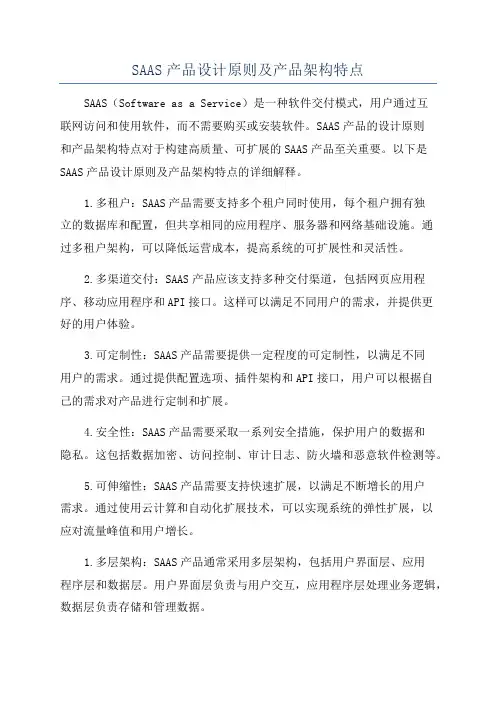 SAAS产品设计原则及产品架构特点

SAAS（Software as a Service）是一种软件交付模式，用户通过互联网访问和使用软件，而不需要购买或安装软件。SAAS产品的设计原则和产品架构特点对于构建高质量、可扩展的SAAS产品至关重要。以下是SAAS产品设计原则及产品架构特点的详细解释。

1.多租户：SAAS产品需要支持多个租户同时使用，每个租户拥有独立的数据库和配置，但共享相同的应用程序、服务器和网络基础设施。通过多租户架构，可以降低运营成本，提高系统的可扩展性和灵活性。

2.多渠道交付：SAAS产品应该支持多种交付渠道，包括网页应用程序、移动应用程序和API接口。这样可以满足不同用户的需求，并提供更好的用户体验。

3.可定制性：SAAS产品需要提供一定程度的可定制性，以满足不同用户的需求。通过提供配置选项、插件架构和API接口，用户可以根据自己的需求对产品进行定制和扩展。

4.安全性：SAAS产品需要采取一系列安全措施，保护用户的数据和隐私。这包括数据加密、访问控制、审计日志、防火墙和恶意软件检测等。

5.可伸缩性：SAAS产品需要支持快速扩展，以满足不断增长的用户需求。通过使用云计算和自动化扩展技术，可以实现系统的弹性扩展，以应对流量峰值和用户增长。

1.多层架构：SAAS产品通常采用多层架构，包括用户界面层、应用程序层和数据层。用户界面层负责与用户交互，应用程序层处理业务逻辑，数据层负责存储和管理数据。